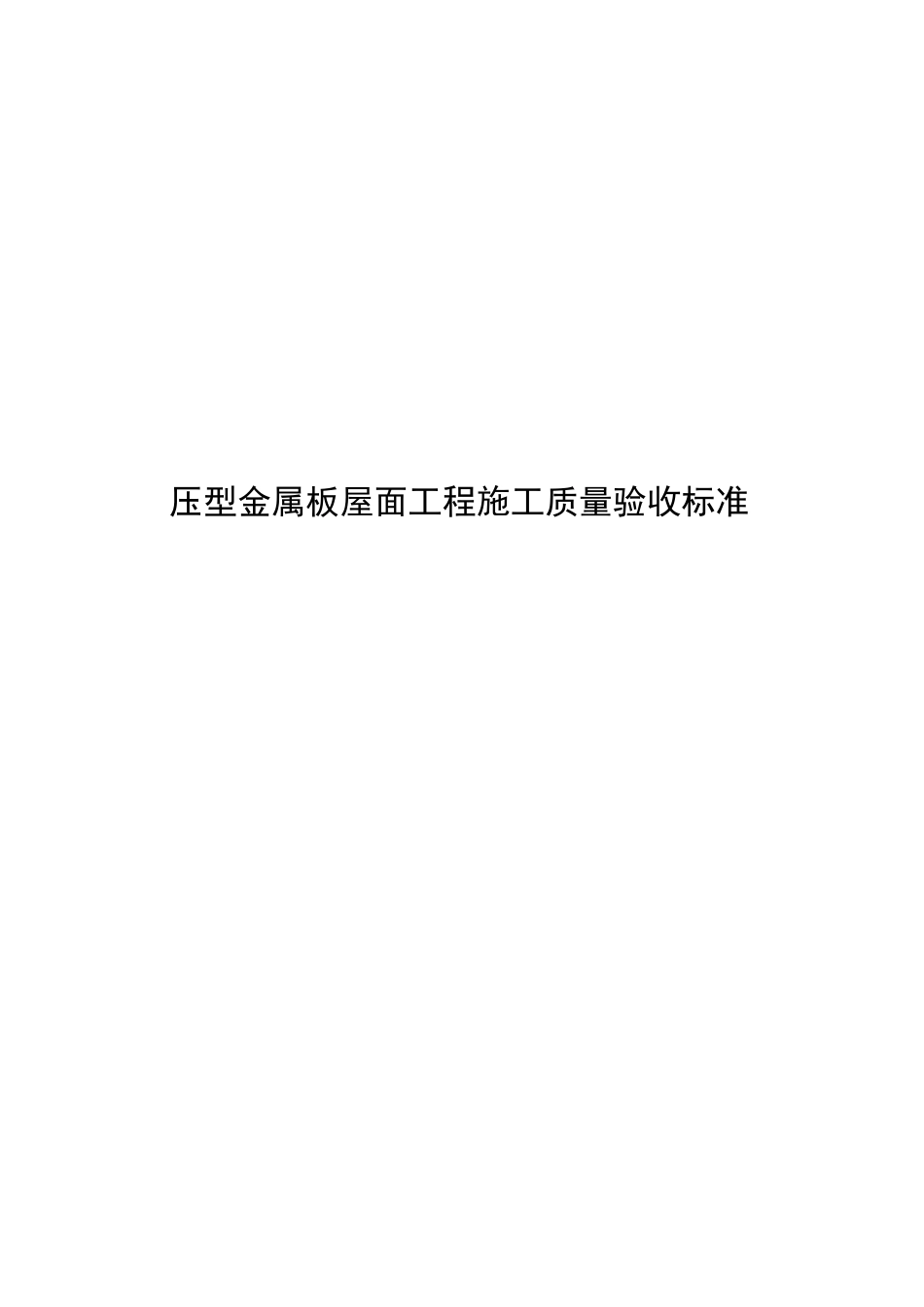 压型金属板屋面工程施工质量验收标准